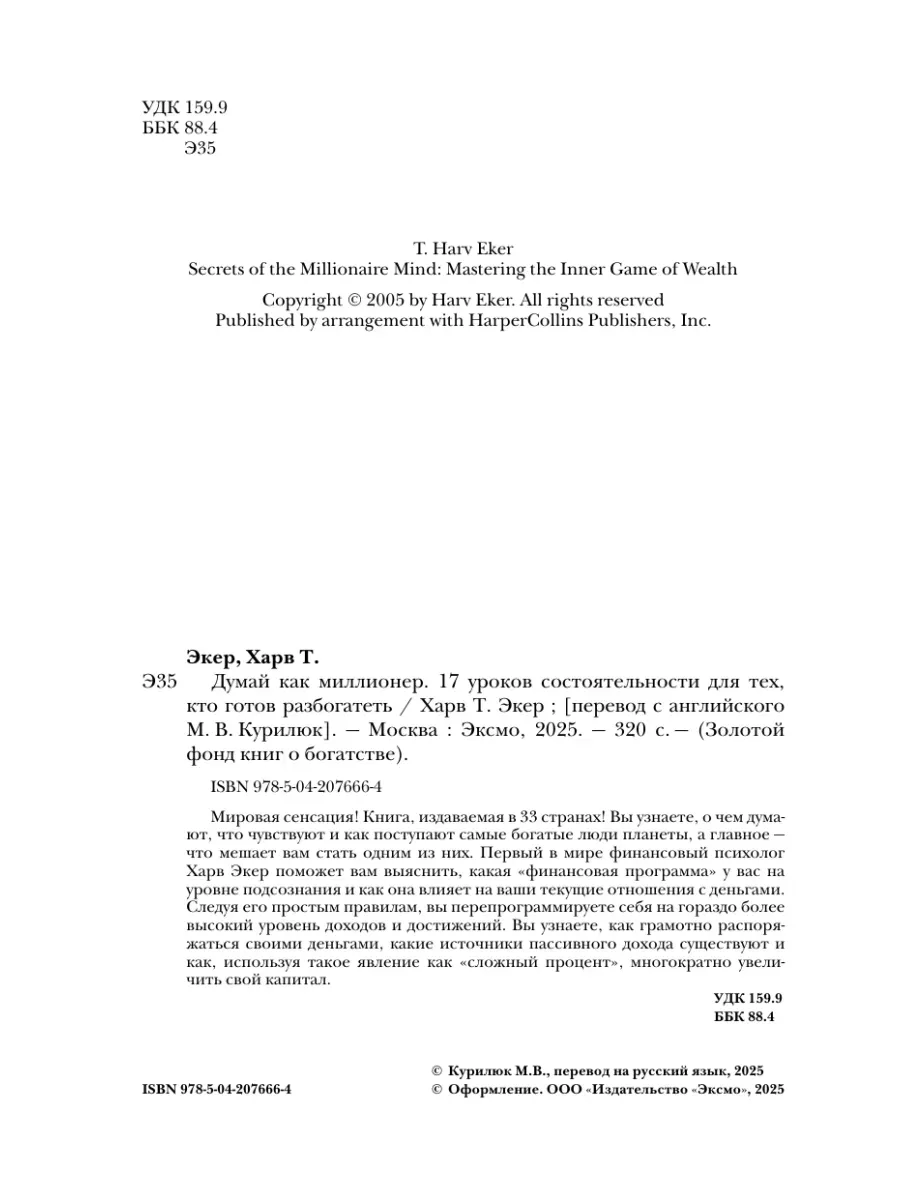 УДК 159.9
ББК 88.4
Э35

T. Harv Eker
Secrets of the Millionaire Mind: Mastering the Inner Game of Wealth

Copyright © 2005 by Harv Eker. All rights reserved
Published by arrangement with HarperCollins Publishers, Inc.

Экер, Харв Т.
Э35 Думай как миллионер. 17 уроков состоятельности для тех, кто готов разбогатеть / Харв Т. Экер ; [перевод с английского М. В. Курилюк]. — Москва : Эксмо, 2025. — 320 с. — (Золотой фонд книг о богатстве).

ISBN 978-5-04-207666-4

Мировая сенсация! Книга, издаваемая в 33 странах! Вы узнаете, о чем думают, что чувствуют и как поступают самые богатые люди планеты, а главное — что мешает вам стать одним из них. Первый в мире финансовый психолог Харв Экер поможет вам выяснить, какая «финансовая программа» у вас на уровне подсознания и как она влияет на ваши текущие отношения с деньгами. Следуя его простым правилам, вы перепрограммируете себя на гораздо более высокий уровень доходов и достижений. Вы узнаете, как грамотно распоряжаться своими деньгами, какие источники пассивного дохода существуют и как, используя такое явление как «сложный процент», многократно увеличить свой капитал.

УДК 159.9
ББК 88.4

ISBN 978-5-04-207666-4

© Курилюк М.В., перевод на русский язык, 2025
© Оформление. ООО «Издательство «Эксмо», 2025